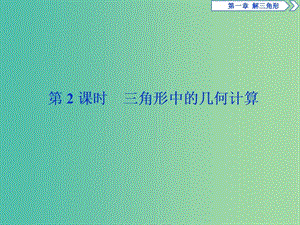 第一章 解三角形

第 2 课时　三角形中的几何计算